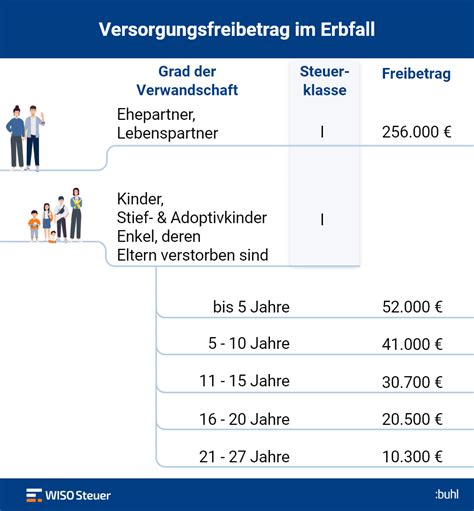 Versorgungsfreibetrag im Erbfall

| Grad der Verwandschaft | Steuerklasse | Freibetrag |
|---|---|---|
| Ehepartner, Lebenspartner | I | 256.000 € |
| Kinder, Stief- & Adoptivkinder Enkel, deren Eltern verstorben sind | I | |
| bis 5 Jahre | | 52.000 € |
| 5 - 10 Jahre | | 41.000 € |
| 11 - 15 Jahre | | 30.700 € |
| 16 - 20 Jahre | | 20.500 € |
| 21 - 27 Jahre | | 10.300 € |

WISO Steuer

:buhl